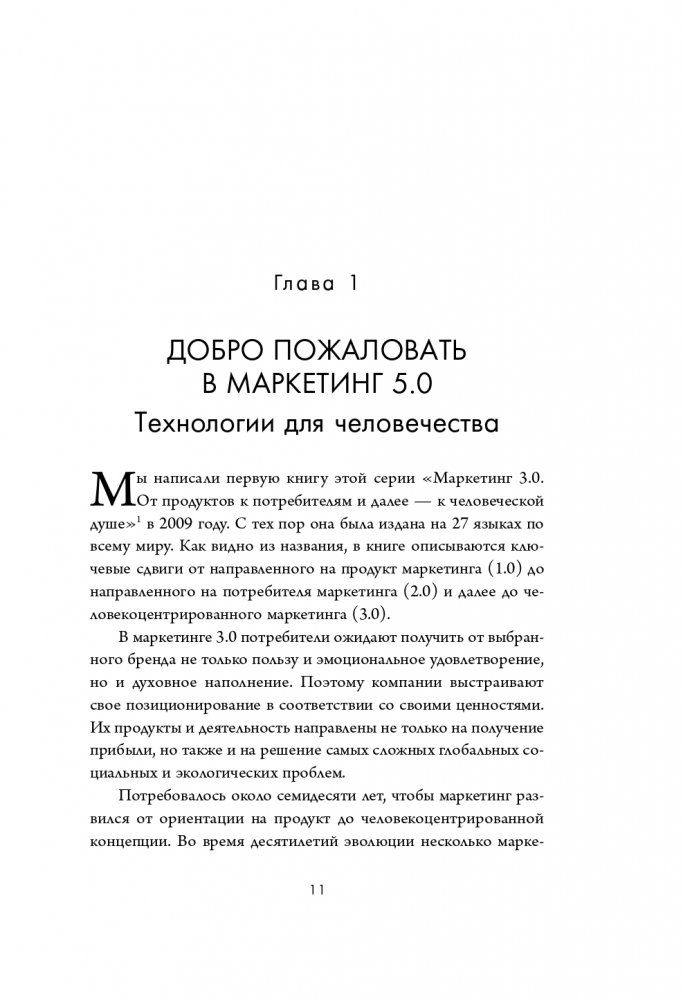 Глава 1

ДОБРО ПОЖАЛОВАТЬ В МАРКЕТИНГ 5.0

Технологии для человечества

Мы написали первую книгу этой серии «Маркетинг 3.0. От продуктов к потребителям и далее — к человеческой душе»$^1$ в 2009 году. С тех пор она была издана на 27 языках по всему миру. Как видно из названия, в книге описываются ключевые сдвиги от направленного на продукт маркетинга (1.0) до направленного на потребителя маркетинга (2.0) и далее до человекоцентрированного маркетинга (3.0).

В маркетинге 3.0 потребители ожидают получить от выбранного бренда не только пользу и эмоциональное удовлетворение, но и духовное наполнение. Поэтому компании выстраивают свое позиционирование в соответствии со своими ценностями. Их продукты и деятельность направлены не только на получение прибыли, но также и на решение самых сложных глобальных социальных и экологических проблем.

Потребовалось около семидесяти лет, чтобы маркетинг развился от ориентации на продукт до человекоцентрированной концепции. Во время десятилетий эволюции несколько марке-

11